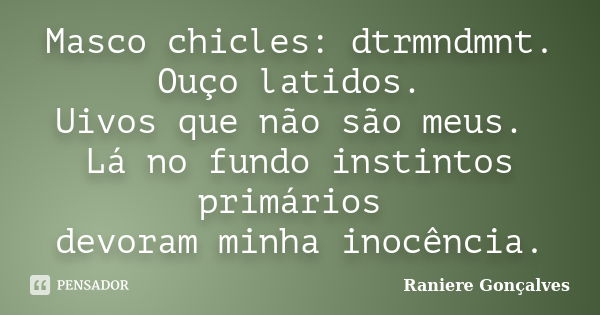 Masco chicles: dtrmndmnt.
Ouço latidos.
Uivos que não são meus.
Lá no fundo instintos primários
devoram minha inocência.

PENSADOR

Raniere Gonçalves